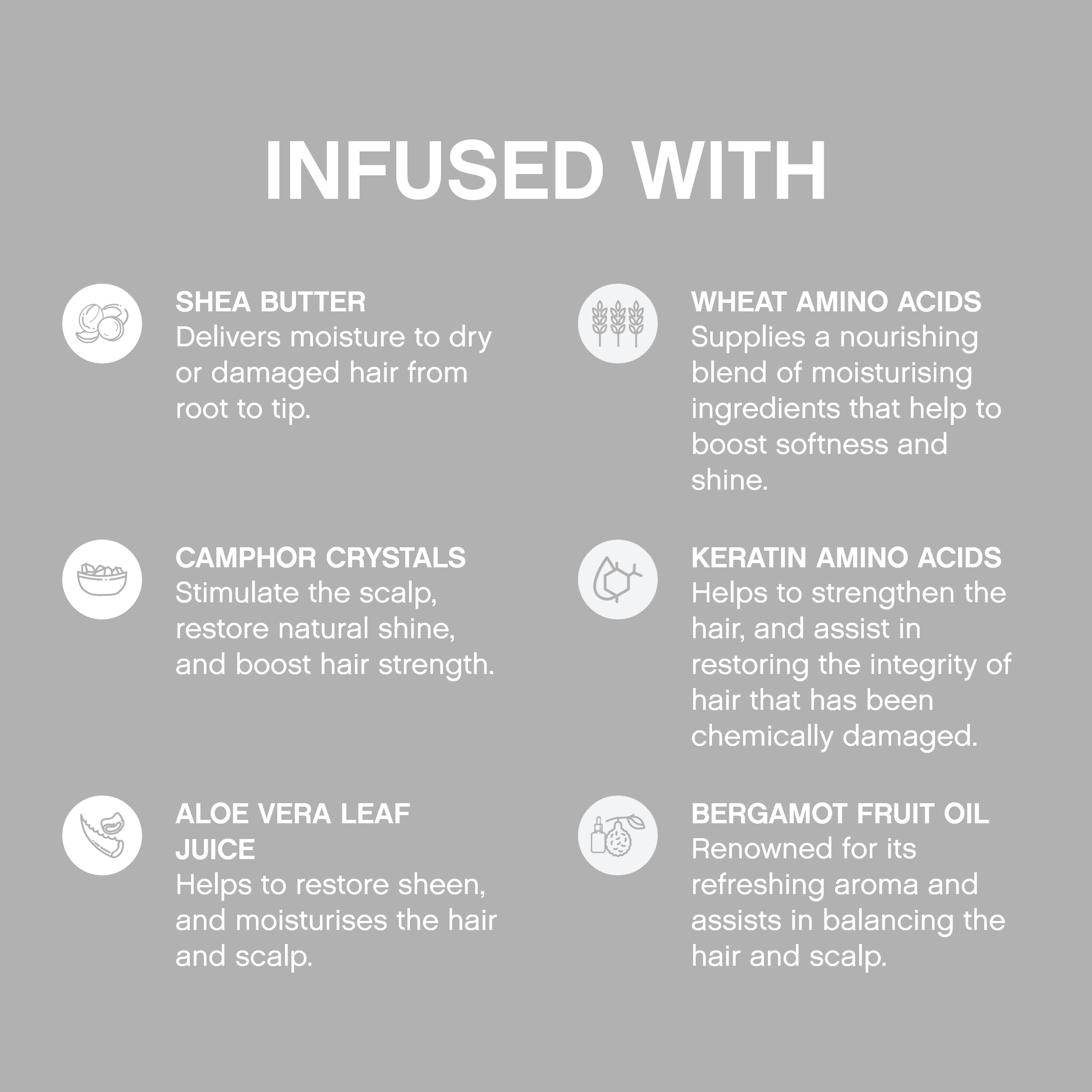 INFUSED WITH

SHEA BUTTER
Delivers moisture to dry or damaged hair from root to tip.

CAMPHOR CRYSTALS
Stimulate the scalp, restore natural shine, and boost hair strength.

ALOE VERA LEAF JUICE
Helps to restore sheen, and moisturises the hair and scalp.

WHEAT AMINO ACIDS
Supplies a nourishing blend of moisturising ingredients that help to boost softness and shine.

KERATIN AMINO ACIDS
Helps to strengthen the hair, and assist in restoring the integrity of hair that has been chemically damaged.

BERGAMOT FRUIT OIL
Renowned for its refreshing aroma and assists in balancing the hair and scalp.